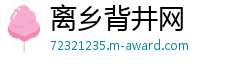 离乡背井网
72321235.m-award.com